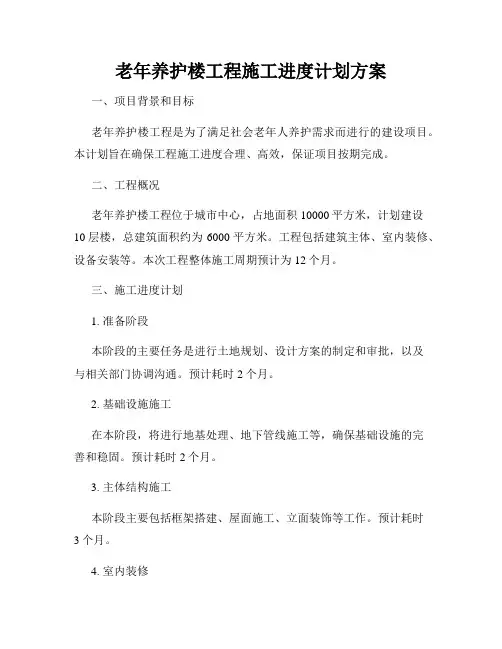 老年养护楼工程施工进度计划方案

一、项目背景和目标

老年养护楼工程是为了满足社会老年人养护需求而进行的建设项目。本计划旨在确保工程施工进度合理、高效，保证项目按期完成。

二、工程概况

老年养护楼工程位于城市中心，占地面积 10000 平方米，计划建设 10 层楼，总建筑面积约为 6000 平方米。工程包括建筑主体、室内装修、设备安装等。本次工程整体施工周期预计为 12 个月。

三、施工进度计划

1. 准备阶段

本阶段的主要任务是进行土地规划、设计方案的制定和审批，以及与相关部门协调沟通。预计耗时 2 个月。

2. 基础设施施工

在本阶段，将进行地基处理、地下管线施工等，确保基础设施的完善和稳固。预计耗时 2 个月。

3. 主体结构施工

本阶段主要包括框架搭建、屋面施工、立面装饰等工作。预计耗时 3 个月。

4. 室内装修